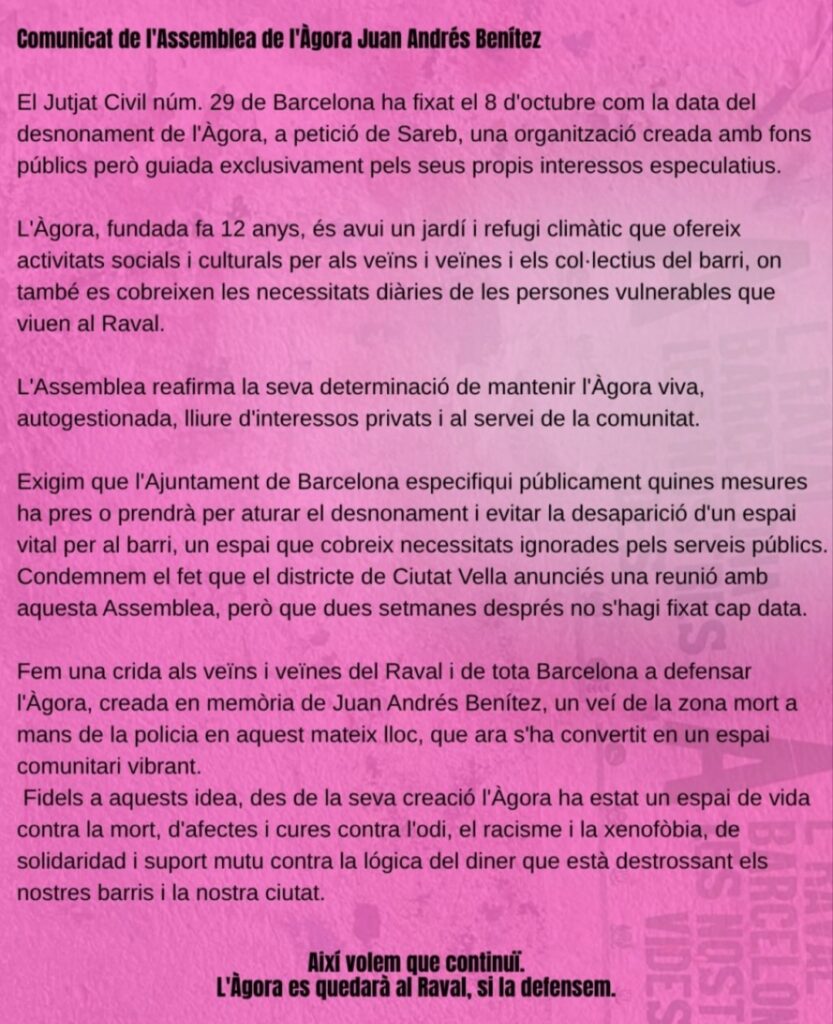 Comunicat de l'Assemblea de l'Àgora Juan Andrés Benítez

El Jutjat Civil núm. 29 de Barcelona ha fixat el 8 d'octubre com la data del desnonament de l'Àgora, a petició de Sareb, una organització creada amb fons públics però guiada exclusivament pels seus propis interessos especulatius.

L'Àgora, fundada fa 12 anys, és avui un jardí i refugi climàtic que ofereix activitats socials i culturals per als veïns i veïnes i els col·lectius del barri, on també es cobreixen les necessitats diàries de les persones vulnerables que viuen al Raval.

L'Assemblea reafirma la seva determinació de mantenir l'Àgora viva, autogestionada, lliure d'interessos privats i al servei de la comunitat.

Exigim que l'Ajuntament de Barcelona especifiqui públicament quines mesures ha pres o prendrà per aturar el desnonament i evitar la desaparició d'un espai vital per al barri, un espai que cobreix necessitats ignorades pels serveis públics. Condemnem el fet que el districte de Ciutat Vella anunciés una reunió amb aquesta Assemblea, però que dues setmanes després no s'hagi fixat cap data.

Fem una crida als veïns i veïnes del Raval i de tota Barcelona a defensar l'Àgora, creada en memòria de Juan Andrés Benítez, un veí de la zona mort a mans de la policia en aquest mateix lloc, que ara s'ha convertit en un espai comunitari vibrant.
Fidels a aquests idea, des de la seva creació l'Àgora ha estat un espai de vida contra la mort, d'afectes i cures contra l'odi, el racisme i la xenofòbia, de solidaridad i suport mutu contra la lógica del diner que està destrossant els nostres barris i la nostra ciutat.

Així volem que continuï.
L'Àgora es quedarà al Raval, si la defensem.